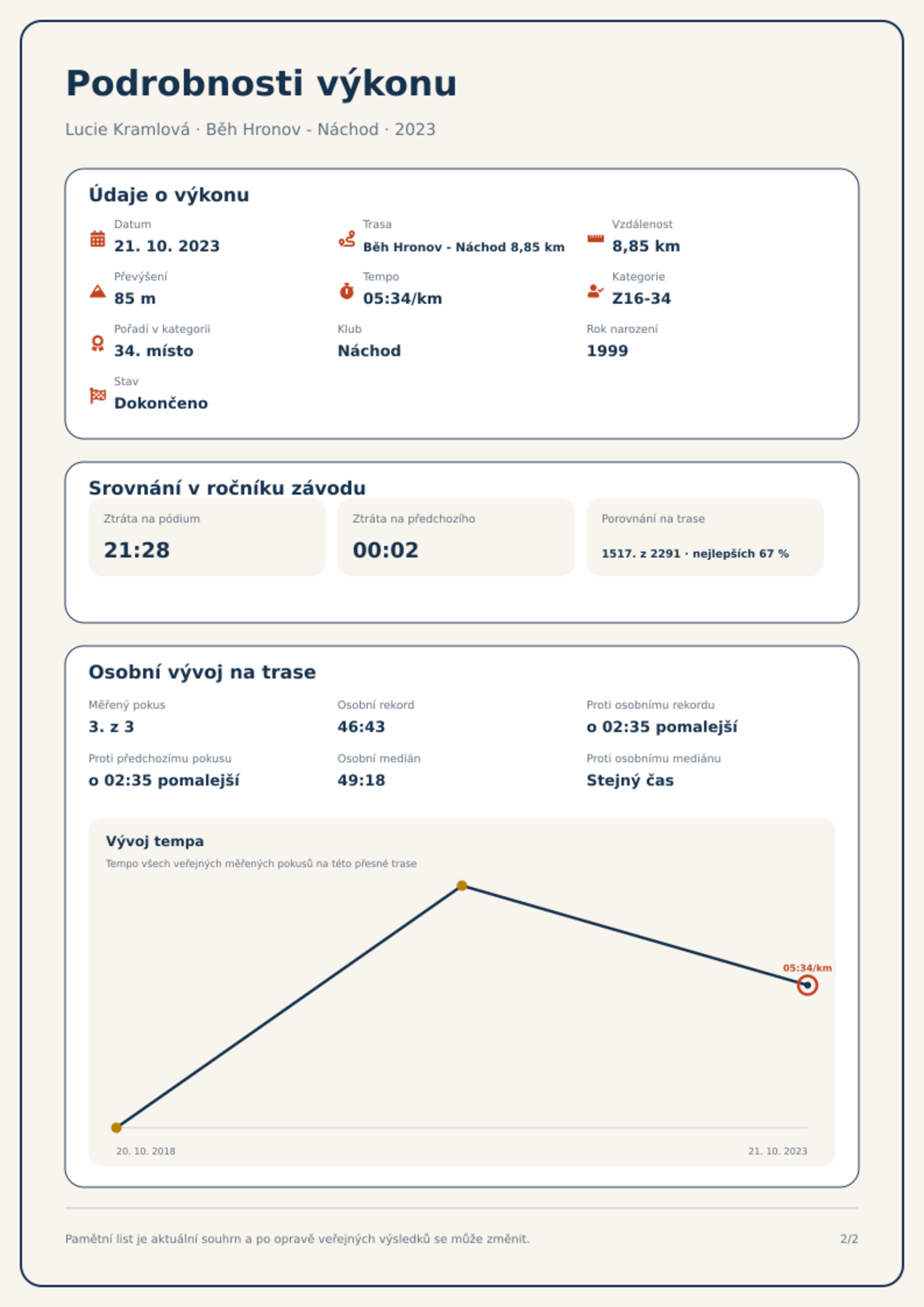 Podrobnosti výkonu

Lucie Kramlová · Běh Hronov - Náchod · 2023

Údaje o výkonu

Datum
21. 10. 2023

Trasa
Běh Hronov - Náchod 8,85 km

Vzdálenost
8,85 km

Převýšení
85 m

Tempo
05:34/km

Kategorie
Z16-34

Pořadí v kategorii
34. místo

Klub
Náchod

Rok narození
1999

Stav
Dokončeno

Srovnání v ročníku závodu

Ztráta na pódium
21:28

Ztráta na předchozího
00:02

Porovnání na trase
1517. z 2291 · nejlepších 67 %

Osobní vývoj na trase

Měřený pokus
3. z 3

Osobní rekord
46:43

Proti osobnímu rekordu
o 02:35 pomalejší

Proti předchozímu pokusu
o 02:35 pomalejší

Osobní medián
49:18

Proti osobnímu mediánu
Stejný čas

Vývoj tempa

Tempo všech veřejných měřených pokusů na této přesné trase

05:34/km

20. 10. 2018

21. 10. 2023

Pamětní list je aktuální souhrn a po opravě veřejných výsledků se může změnit.

2/2